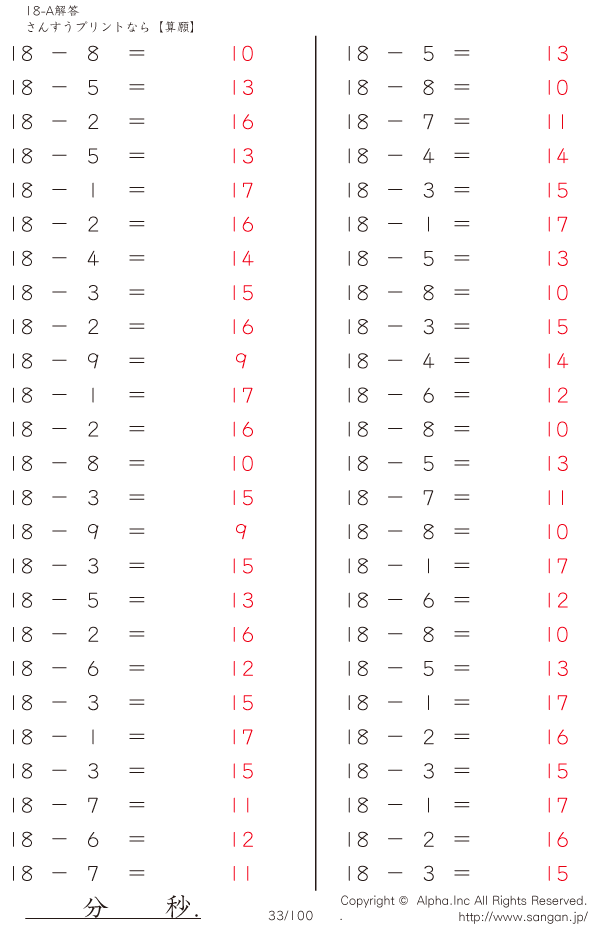 18-A解答
さんすうプリントなら【算願】

$18 - 8 = 10$
$18 - 5 = 13$
$18 - 2 = 16$
$18 - 5 = 13$
$18 - 1 = 17$
$18 - 2 = 16$
$18 - 4 = 14$
$18 - 3 = 15$
$18 - 2 = 16$
$18 - 9 = 9$
$18 - 1 = 17$
$18 - 2 = 16$
$18 - 8 = 10$
$18 - 3 = 15$
$18 - 9 = 9$
$18 - 3 = 15$
$18 - 5 = 13$
$18 - 2 = 16$
$18 - 6 = 12$
$18 - 3 = 15$
$18 - 1 = 17$
$18 - 3 = 15$
$18 - 7 = 11$
$18 - 6 = 12$
$18 - 7 = 11$

$18 - 5 = 13$
$18 - 8 = 10$
$18 - 7 = 11$
$18 - 4 = 14$
$18 - 3 = 15$
$18 - 1 = 17$
$18 - 5 = 13$
$18 - 8 = 10$
$18 - 3 = 15$
$18 - 4 = 14$
$18 - 6 = 12$
$18 - 8 = 10$
$18 - 5 = 13$
$18 - 7 = 11$
$18 - 8 = 10$
$18 - 1 = 17$
$18 - 6 = 12$
$18 - 8 = 10$
$18 - 5 = 13$
$18 - 1 = 17$
$18 - 2 = 16$
$18 - 3 = 15$
$18 - 1 = 17$
$18 - 2 = 16$
$18 - 3 = 15$

分　秒.
33/100
Copyright © Alpha.Inc All Rights Reserved.
http://www.sangan.jp/